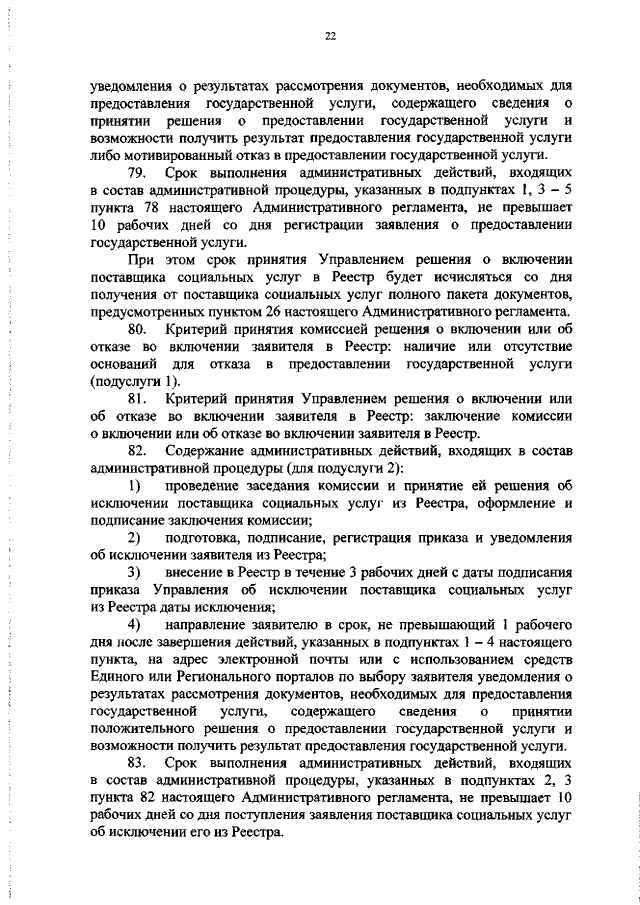 22

уведомления о результатах рассмотрения документов, необходимых для предоставления государственной услуги, содержащего сведения о принятии решения о предоставлении государственной услуги и возможности получить результат предоставления государственной услуги либо мотивированный отказ в предоставлении государственной услуги.

79. Срок выполнения административных действий, входящих в состав административной процедуры, указанных в подпунктах 1, 3 – 5 пункта 78 настоящего Административного регламента, не превышает 10 рабочих дней со дня регистрации заявления о предоставлении государственной услуги.

При этом срок принятия Управлением решения о включении поставщика социальных услуг в Реестр будет исчисляться со дня получения от поставщика социальных услуг полного пакета документов, предусмотренных пунктом 26 настоящего Административного регламента.

80. Критерий принятия комиссией решения о включении или об отказе во включении заявителя в Реестр: наличие или отсутствие оснований для отказа в предоставлении государственной услуги (подуслуги 1).

81. Критерий принятия Управлением решения о включении или об отказе во включении заявителя в Реестр: заключение комиссии о включении или об отказе во включении заявителя в Реестр.

82. Содержание административных действий, входящих в состав административной процедуры (для подуслуги 2):

1) проведение заседания комиссии и принятие ей решения об исключении поставщика социальных услуг из Реестра, оформление и подписание заключения комиссии;

2) подготовка, подписание, регистрация приказа и уведомления об исключении заявителя из Реестра;

3) внесение в Реестр в течение 3 рабочих дней с даты подписания приказа Управления об исключении поставщика социальных услуг из Реестра даты исключения;

4) направление заявителю в срок, не превышающий 1 рабочего дня после завершения действий, указанных в подпунктах 1 – 4 настоящего пункта, на адрес электронной почты или с использованием средств Единого или Регионального порталов по выбору заявителя уведомления о результатах рассмотрения документов, необходимых для предоставления государственной услуги, содержащего сведения о принятии положительного решения о предоставлении государственной услуги и возможности получить результат предоставления государственной услуги.

83. Срок выполнения административных действий, входящих в состав административной процедуры, указанных в подпунктах 2, 3 пункта 82 настоящего Административного регламента, не превышает 10 рабочих дней со дня поступления заявления поставщика социальных услуг об исключении его из Реестра.